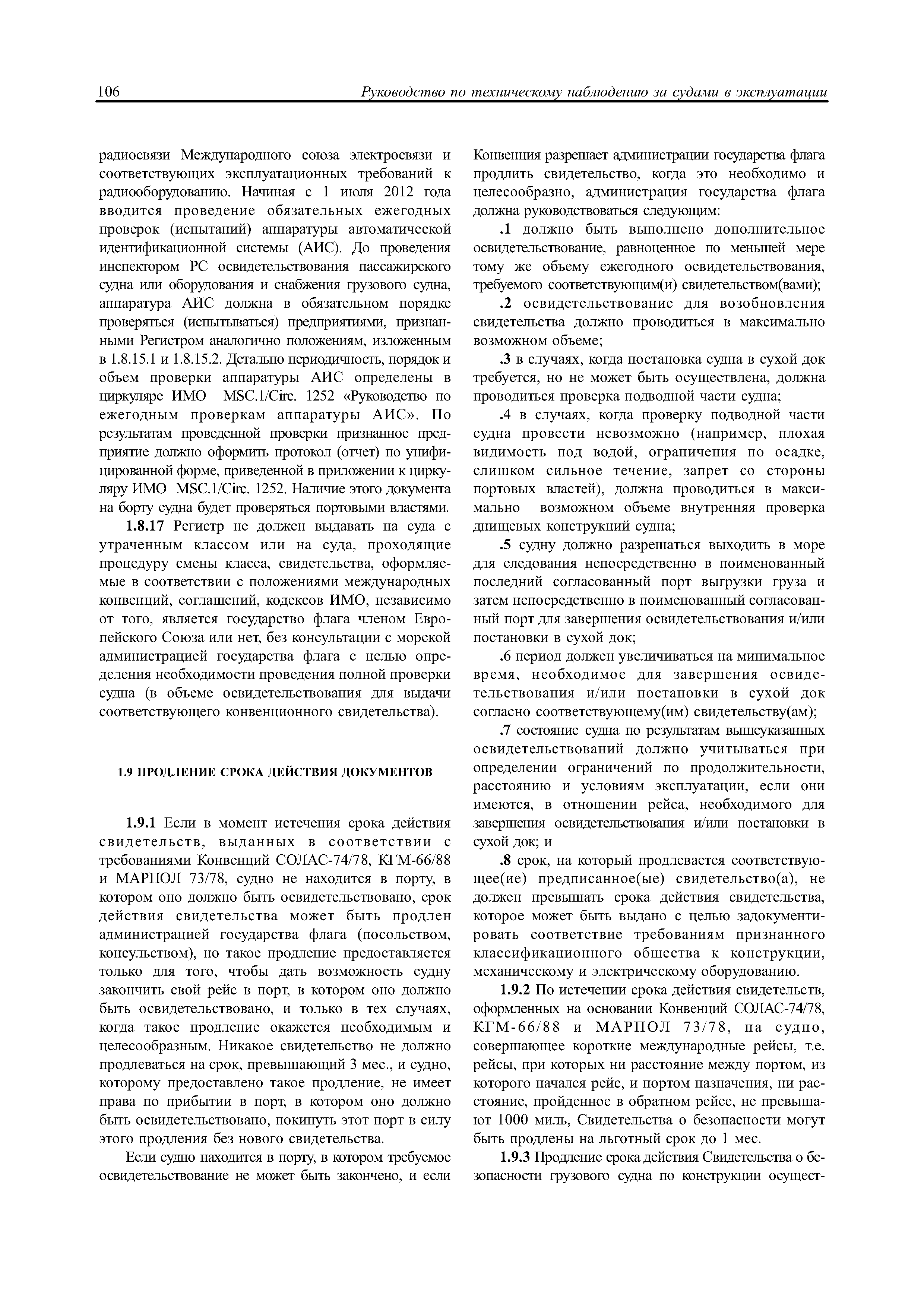 106 Руководство по техническому наблюдению за судами в эксплуатации

радиосвязи Международного союза электросвязи и соответствующих эксплуатационных требований к радиооборудованию. Начиная с 1 июля 2012 года вводится проведение обязательных ежегодных проверок (испытаний) аппаратуры автоматической идентификационной системы (АИС). До проведения инспектором РС освидетельствования пассажирского судна или оборудования и снабжения грузового судна, аппаратура АИС должна в обязательном порядке проверяться (испытываться) предприятиями, признанными Регистром аналогично положениям, изложенным в 1.8.15.1 и 1.8.15.2. Детально периодичность, порядок и объем проверки аппаратуры АИС определены в циркуляре ИМО MSC.1/Circ. 1252 «Руководство по ежегодным проверкам аппаратуры АИС». По результатам проведенной проверки признанное предприятие должно оформить протокол (отчет) по унифицированной форме, приведенной в приложении к циркуляру ИМО MSC.1/Circ. 1252. Наличие этого документа на борту судна будет проверяться портовыми властями.

1.8.17 Регистр не должен выдавать на суда с утраченным классом или на суда, проходящие процедуру смены класса, свидетельства, оформляемые в соответствии с положениями международных конвенций, соглашений, кодексов ИМО, независимо от того, является государство флага членом Европейского Союза или нет, без консультации с морской администрацией государства флага с целью определения необходимости проведения полной проверки судна (в объеме освидетельствования для выдачи соответствующего конвенционного свидетельства).

1.9 ПРОДЛЕНИЕ СРОКА ДЕЙСТВИЯ ДОКУМЕНТОВ

1.9.1 Если в момент истечения срока действия свидетельств, выданных в соответствии с требованиями Конвенций СОЛАС-74/78, КГМ-66/88 и МАРПОЛ 73/78, судно не находится в порту, в котором оно должно быть освидетельствовано, срок действия свидетельства может быть продлен администрацией государства флага (посольством, консульством), но такое продление предоставляется только для того, чтобы дать возможность судну закончить свой рейс в порт, в котором оно должно быть освидетельствовано, и только в тех случаях, когда такое продление окажется необходимым и целесообразным. Никакое свидетельство не должно продлеваться на срок, превышающий 3 мес., и судно, которому предоставлено такое продление, не имеет права по прибытии в порт, в котором оно должно быть освидетельствовано, покинуть этот порт в силу этого продления без нового свидетельства.

Если судно находится в порту, в котором требуемое освидетельствование не может быть закончено, и если Конвенция разрешает администрации государства флага продлить свидетельство, когда это необходимо и целесообразно, администрация государства флага должна руководствоваться следующим:

.1 должно быть выполнено дополнительное освидетельствование, равноценное по меньшей мере тому же объему ежегодного освидетельствования, требуемого соответствующим(и) свидетельством(вами);

.2 освидетельствование для возобновления свидетельства должно проводиться в максимально возможном объеме;

.3 в случаях, когда постановка судна в сухой док требуется, но не может быть осуществлена, должна проводиться проверка подводной части судна;

.4 в случаях, когда проверку подводной части судна провести невозможно (например, плохая видимость под водой, ограничения по осадке, слишком сильное течение, запрет со стороны портовых властей), должна проводиться в максимально возможном объеме внутренняя проверка днищевых конструкций судна;

.5 судну должно разрешаться выходить в море для следования непосредственно в поименованный последний согласованный порт выгрузки груза и затем непосредственно в поименованный согласованный порт для завершения освидетельствования и/или постановки в сухой док;

.6 период должен увеличиваться на минимальное время, необходимое для завершения освидетельствования и/или постановки в сухой док согласно соответствующему(им) свидетельству(ам);

.7 состояние судна по результатам вышеуказанных освидетельствований должно учитываться при определении ограничений по продолжительности, расстоянию и условиям эксплуатации, если они имеются, в отношении рейса, необходимого для завершения освидетельствования и/или постановки в сухой док; и

.8 срок, на который продлевается соответствующее(ие) предписанное(ые) свидетельство(а), не должен превышать срока действия свидетельства, которое может быть выдано с целью задокументировать соответствие требованиям признанного классификационного общества к конструкции, механическому и электрическому оборудованию.

1.9.2 По истечении срока действия свидетельств, оформленных на основании Конвенций СОЛАС-74/78, КГМ-66/88 и МАРПОЛ 73/78, на судно, совершающее короткие международные рейсы, т.е. рейсы, при которых ни расстояние между портом, из которого начался рейс, и портом назначения, ни расстояние, пройденное в обратном рейсе, не превышают 1000 миль, Свидетельства о безопасности могут быть продлены на льготный срок до 1 мес.

1.9.3 Продление срока действия Свидетельства о безопасности грузового судна по конструкции осущест-